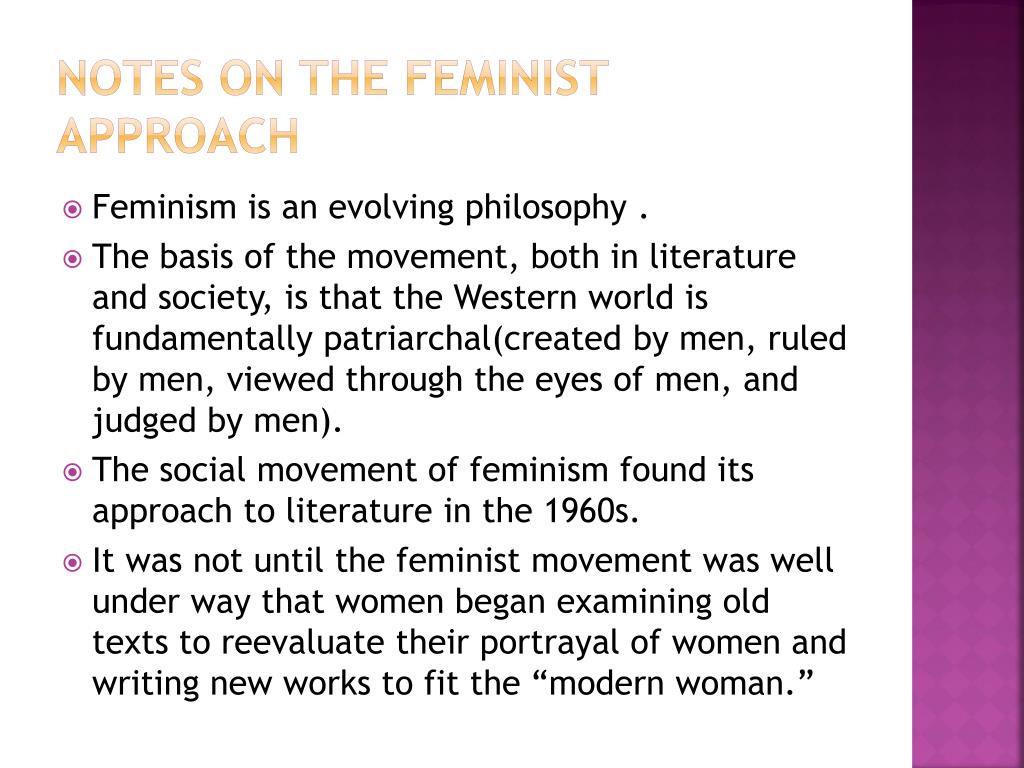 NOTES ON THE FEMINIST APPROACH

• Feminism is an evolving philosophy .
• The basis of the movement, both in literature and society, is that the Western world is fundamentally patriarchal(created by men, ruled by men, viewed through the eyes of men, and judged by men).
• The social movement of feminism found its approach to literature in the 1960s.
• It was not until the feminist movement was well under way that women began examining old texts to reevaluate their portrayal of women and writing new works to fit the "modern woman."